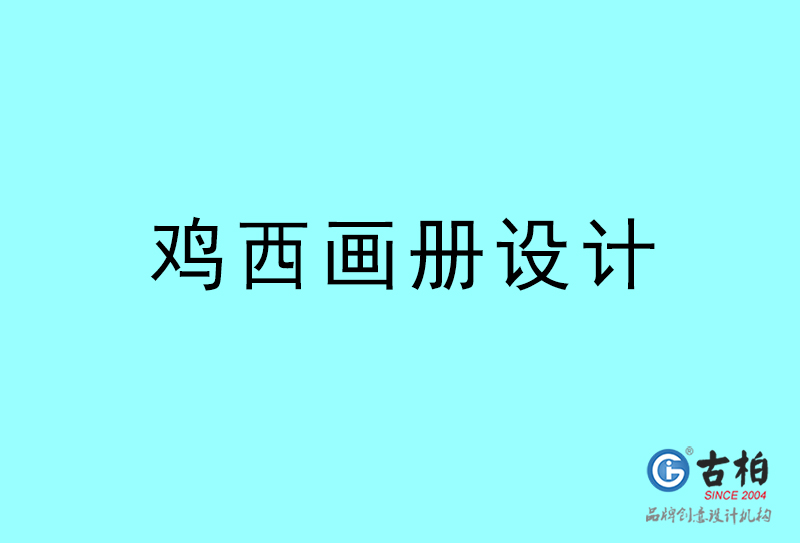 鸡西画册设计

古柏
SINCE 2004
品牌创意设计机构